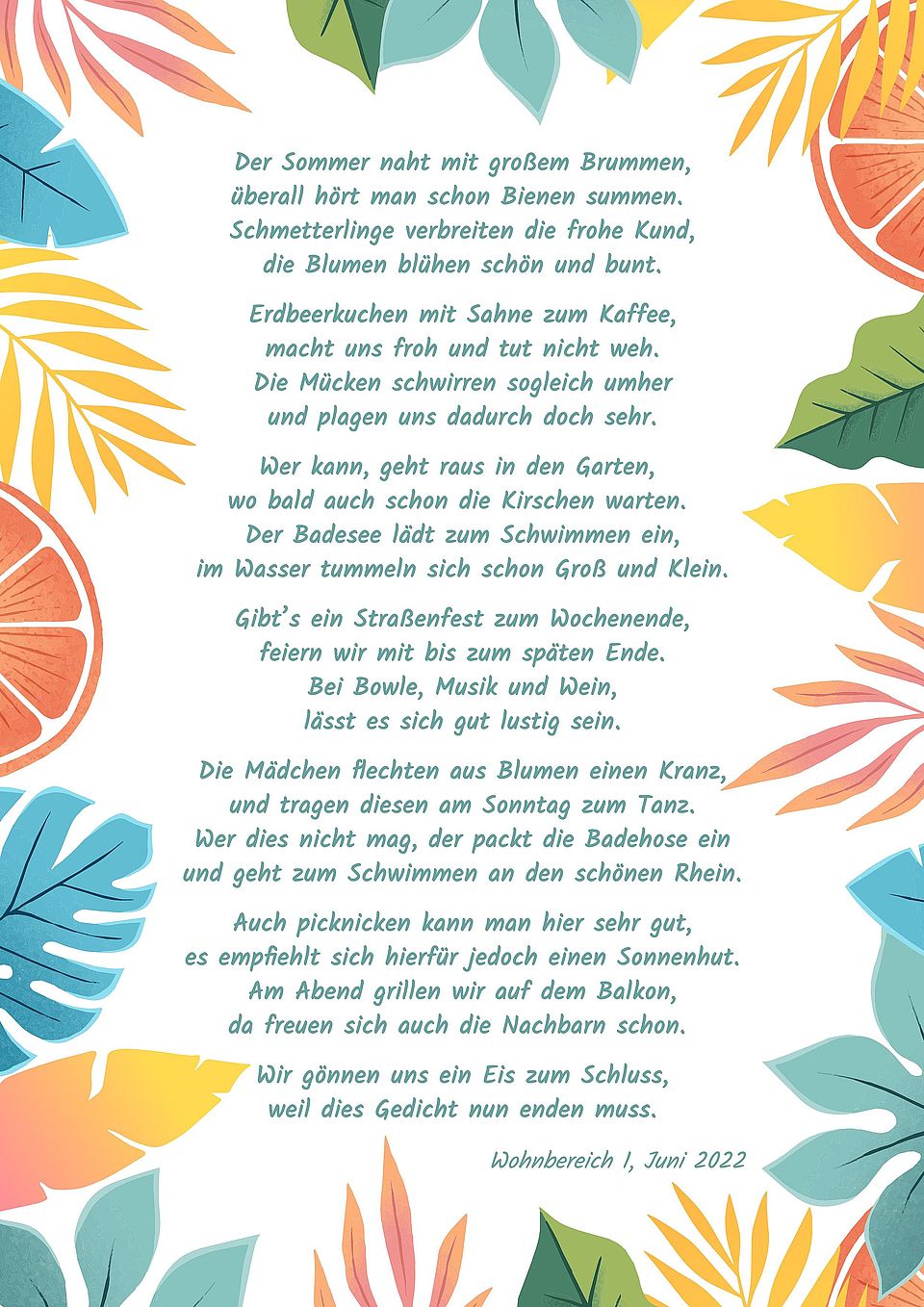 Der Sommer naht mit großem Brummen,
überall hört man schon Bienen summen.
Schmetterlinge verbreiten die frohe Kund,
die Blumen blühen schön und bunt.

Erdbeerkuchen mit Sahne zum Kaffee,
macht uns froh und tut nicht weh.
Die Mücken schwirren sogleich umher
und plagen uns dadurch doch sehr.

Wer kann, geht raus in den Garten,
wo bald auch schon die Kirschen warten.
Der Badesee lädt zum Schwimmen ein,
im Wasser tummeln sich schon Groß und Klein.

Gibt's ein Straßenfest zum Wochenende,
feiern wir mit bis zum späten Ende.
Bei Bowle, Musik und Wein,
lässt es sich gut lustig sein.

Die Mädchen flechten aus Blumen einen Kranz,
und tragen diesen am Sonntag zum Tanz.
Wer dies nicht mag, der packt die Badehose ein
und geht zum Schwimmen an den schönen Rhein.

Auch picknicken kann man hier sehr gut,
es empfiehlt sich hierfür jedoch einen Sonnenhut.
Am Abend grillen wir auf dem Balkon,
da freuen sich auch die Nachbarn schon.

Wir gönnen uns ein Eis zum Schluss,
weil dies Gedicht nun enden muss.

Wohnbereich I, Juni 2022